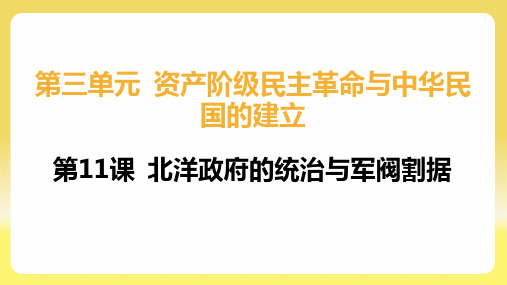 第三单元 资产阶级民主革命与中华民国的建立

第11课 北洋政府的统治与军阀割据